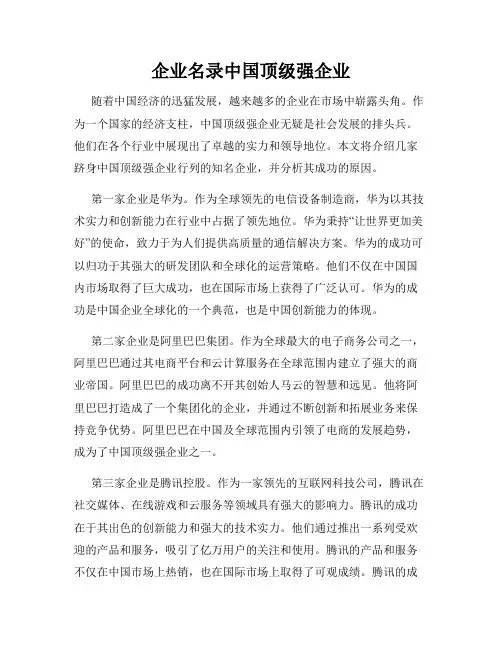 企业名录中国顶级强企业

随着中国经济的迅猛发展，越来越多的企业在市场中崭露头角。作为一个国家的经济支柱，中国顶级强企业无疑是社会发展的排头兵。他们在各个行业中展现出了卓越的实力和领导地位。本文将介绍几家跻身中国顶级强企业行列的知名企业，并分析其成功的原因。

第一家企业是华为。作为全球领先的电信设备制造商，华为以其技术实力和创新能力在行业中占据了领先地位。华为秉持“让世界更加美好”的使命，致力于为人们提供高质量的通信解决方案。华为的成功可以归功于其强大的研发团队和全球化的运营策略。他们不仅在中国国内市场取得了巨大成功，也在国际市场上获得了广泛认可。华为的成功是中国企业全球化的一个典范，也是中国创新能力的体现。

第二家企业是阿里巴巴集团。作为全球最大的电子商务公司之一，阿里巴巴通过其电商平台和云计算服务在全球范围内建立了强大的商业帝国。阿里巴巴的成功离不开其创始人马云的智慧和远见。他将阿里巴巴打造成了一个集团化的企业，并通过不断创新和拓展业务来保持竞争优势。阿里巴巴在中国及全球范围内引领了电商的发展趋势，成为了中国顶级强企业之一。

第三家企业是腾讯控股。作为一家领先的互联网科技公司，腾讯在社交媒体、在线游戏和云服务等领域具有强大的影响力。腾讯的成功在于其出色的创新能力和强大的技术实力。他们通过推出一系列受欢迎的产品和服务，吸引了亿万用户的关注和使用。腾讯的产品和服务不仅在中国市场上热销，也在国际市场上取得了可观成绩。腾讯的成